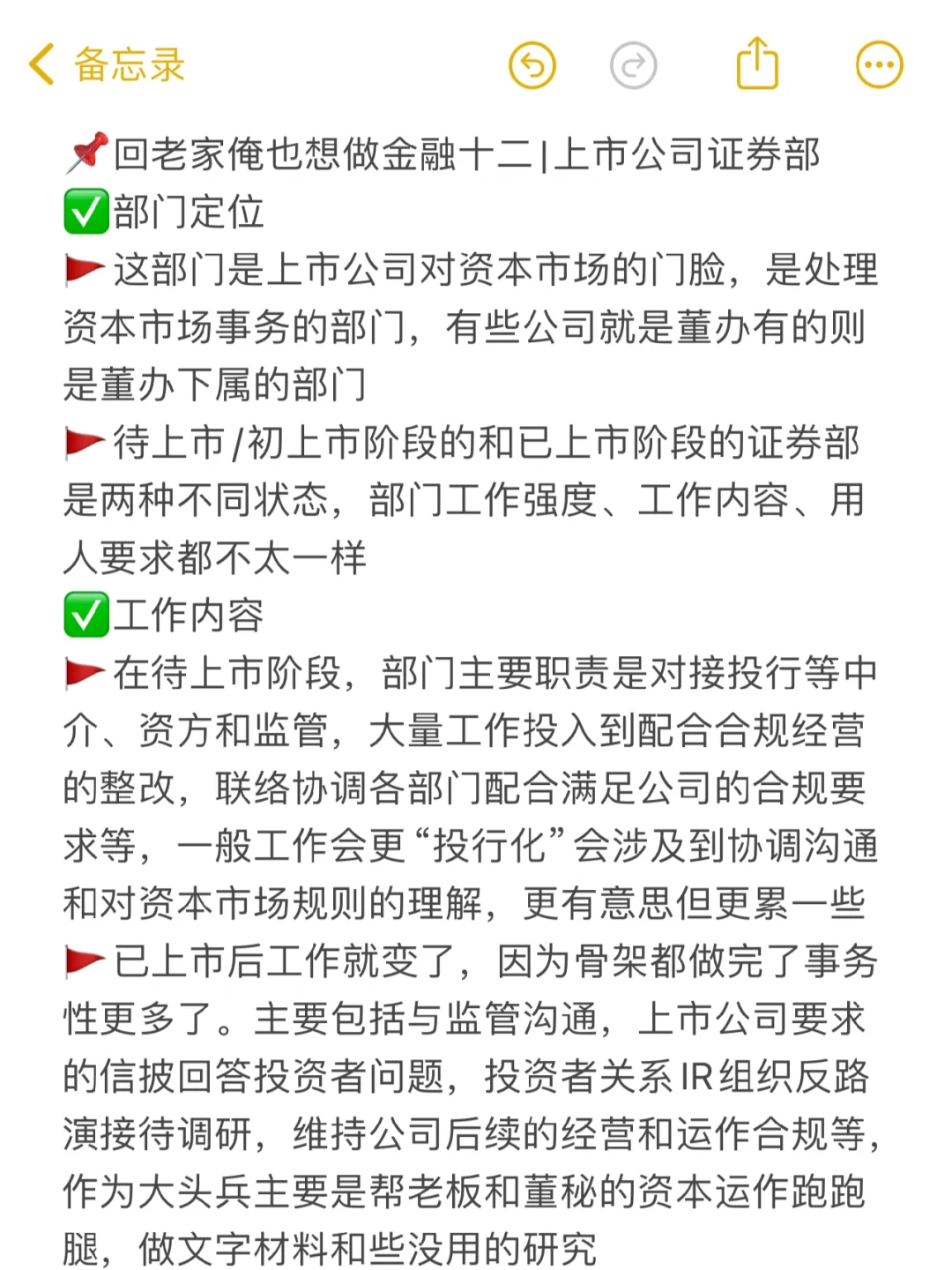 备忘录

📌回老家俺也想做金融十二|上市公司证券部
✅部门定位
🚩这部门是上市公司对资本市场的门脸，是处理资本市场事务的部门，有些公司就是董办有的则是董办下属的部门
🚩待上市/初上市阶段的和已上市阶段的证券部是两种不同状态，部门工作强度、工作内容、用人要求都不太一样
✅工作内容
🚩在待上市阶段，部门主要职责是对接投行等中介、资方和监管，大量工作投入到配合合规经营的整改，联络协调各部门配合满足公司的合规要求等，一般工作会更“投行化”会涉及到协调沟通和对资本市场规则的理解，更有意思但更累一些
🚩已上市后工作就变了，因为骨架都做完了事务性更多了。主要包括与监管沟通，上市公司要求的信披回答投资者问题，投资者关系IR组织反路演接待调研，维持公司后续的经营和运作合规等，作为大头兵主要是帮老板和董秘的资本运作跑跑腿，做文字材料和些没用的研究